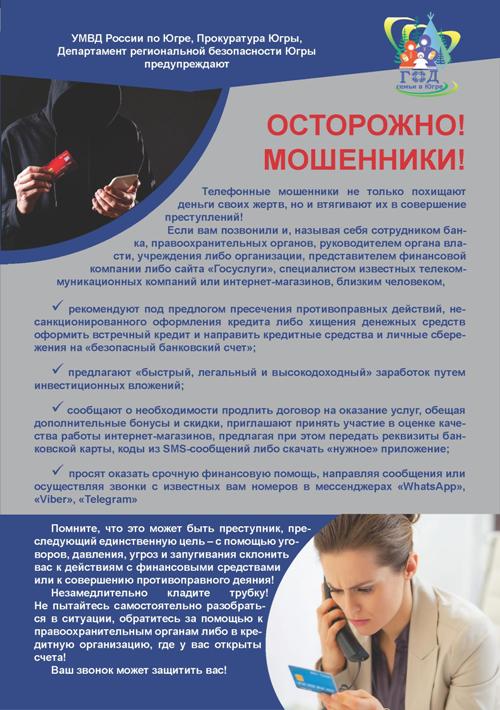 УМВД России по Югре, Прокуратура Югры, Департамент региональной безопасности Югры предупреждают

ГОД семьи в Югре

ОСТОРОЖНО! МОШЕННИКИ!

Телефонные мошенники не только похищают деньги своих жертв, но и втягивают их в совершение преступлений!

Если вам позвонили и, называя себя сотрудником банка, правоохранительных органов, руководителем органа власти, учреждения либо организации, представителем финансовой компании либо сайта «Госуслуги», специалистом известных телекоммуникационных компаний или интернет-магазинов, близким человеком,

✓ рекомендуют под предлогом пресечения противоправных действий, несанкционированного оформления кредита либо хищения денежных средств оформить встречный кредит и направить кредитные средства и личные сбережения на «безопасный банковский счет»;

✓ предлагают «быстрый, легальный и высокодоходный» заработок путем инвестиционных вложений;

✓ сообщают о необходимости продлить договор на оказание услуг, обещая дополнительные бонусы и скидки, приглашают принять участие в оценке качества работы интернет-магазинов, предлагая при этом передать реквизиты банковской карты, коды из SMS-сообщений либо скачать «нужное» приложение;

✓ просят оказать срочную финансовую помощь, направляя сообщения или осуществляя звонки с известных вам номеров в мессенджерах «WhatsApp», «Viber», «Telegram»

Помните, что это может быть преступник, преследующий единственную цель – с помощью уговоров, давления, угроз и запугивания склонить вас к действиям с финансовыми средствами или к совершению противоправного деяния!

Незамедлительно кладите трубку! Не пытайтесь самостоятельно разобраться в ситуации, обратитесь за помощью к правоохранительным органам либо в кредитную организацию, где у вас открыты счета!

Ваш звонок может защитить вас!